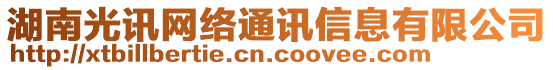 湖南光讯网络通讯信息有限公司
http://xtbillbertie.cn.coovee.com